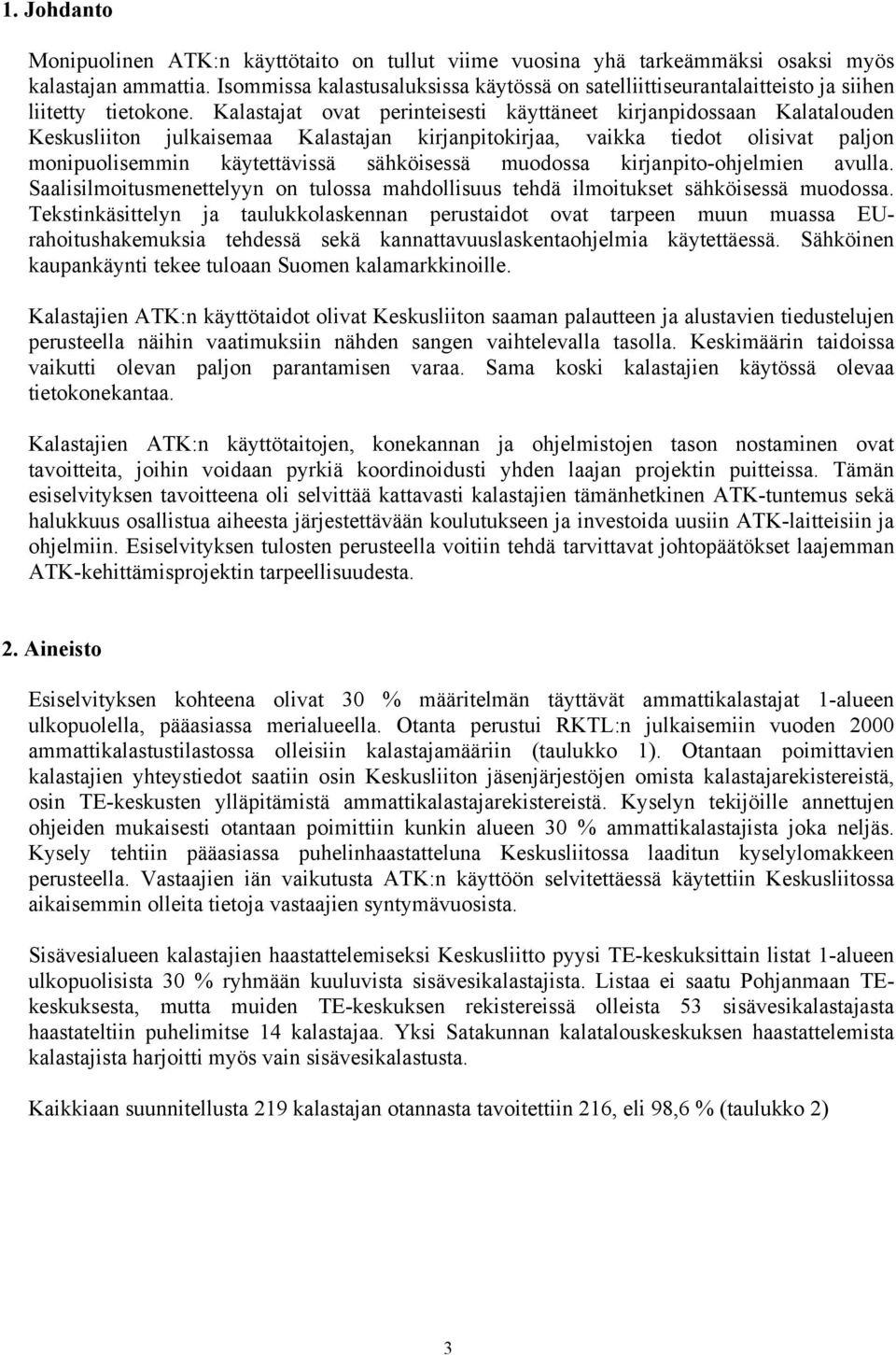 1. Johdanto

Monipuolinen ATK:n käyttötaito on tullut viime vuosina yhä tarkeämmäksi osaksi myös kalastajan ammattia. Isommissa kalastusaluksissa käytössä on satelliittiseurantalaitteisto ja siihen liitetty tietokone. Kalastajat ovat perinteisesti käyttäneet kirjanpidossaan Kalatalouden Keskusliiton julkaisemaa Kalastajan kirjanpitokirjaa, vaikka tiedot olisivat paljon monipuolisemmin käytettävissä sähköisessä muodossa kirjanpito-ohjelmien avulla. Saalisilmoitusmenettelyyn on tulossa mahdollisuus tehdä ilmoitukset sähköisessä muodossa. Tekstinkäsittelyn ja taulukkolaskennan perustaidot ovat tarpeen muun muassa EU-rahoitushakemuksia tehdessä sekä kannattavuuslaskentaohjelmia käytettäessä. Sähköinen kaupankäynti tekee tuloaan Suomen kalamarkkinoille.

Kalastajien ATK:n käyttötaidot olivat Keskusliiton saaman palautteen ja alustavien tiedustelujen perusteella näihin vaatimuksiin nähden sangen vaihtelevalla tasolla. Keskimäärin taidoissa vaikutti olevan paljon parantamisen varaa. Sama koski kalastajien käytössä olevaa tietokonekantaa.

Kalastajien ATK:n käyttötaitojen, konekannan ja ohjelmistojen tason nostaminen ovat tavoitteita, joihin voidaan pyrkiä koordinoidusti yhden laajan projektin puitteissa. Tämän esiselvityksen tavoitteena oli selvittää kattavasti kalastajien tämänhetkinen ATK-tuntemus sekä halukkuus osallistua aiheesta järjestettävään koulutukseen ja investoida uusiin ATK-laitteisiin ja ohjelmiin. Esiselvityksen tulosten perusteella voitiin tehdä tarvittavat johtopäätökset laajemman ATK-kehittämisprojektin tarpeellisuudesta.

2. Aineisto

Esiselvityksen kohteena olivat 30 % määritelmän täyttävät ammattikalastajat 1-alueen ulkopuolella, pääasiassa merialueella. Otanta perustui RKTL:n julkaisemiin vuoden 2000 ammattikalastustilastossa olleisiin kalastajamääriin (taulukko 1). Otantaan poimittavien kalastajien yhteystiedot saatiin osin Keskusliiton jäsenjärjestöjen omista kalastajarekistereistä, osin TE-keskusten ylläpitämistä ammattikalastajarekistereistä. Kyselyn tekijöille annettujen ohjeiden mukaisesti otantaan poimittiin kunkin alueen 30 % ammattikalastajista joka neljäs. Kysely tehtiin pääasiassa puhelinhaastatteluna Keskusliitossa laaditun kyselylomakkeen perusteella. Vastaajien iän vaikutusta ATK:n käyttöön selvitettäessä käytettiin Keskusliitossa aikaisemmin olleita tietoja vastaajien syntymävuosista.

Sisävesialueen kalastajien haastattelemiseksi Keskusliitto pyysi TE-keskuksittain listat 1-alueen ulkopuolisista 30 % ryhmään kuuluvista sisävesikalastajista. Listaa ei saatu Pohjanmaan TE-keskuksesta, mutta muiden TE-keskuksen rekistereissä olleista 53 sisävesikalastajasta haastateltiin puhelimitse 14 kalastajaa. Yksi Satakunnan kalatalouskeskuksen haastattelemista kalastajista harjoitti myös vain sisävesikalastusta.

Kaikkiaan suunnitellusta 219 kalastajan otannasta tavoitettiin 216, eli 98,6 % (taulukko 2)

3